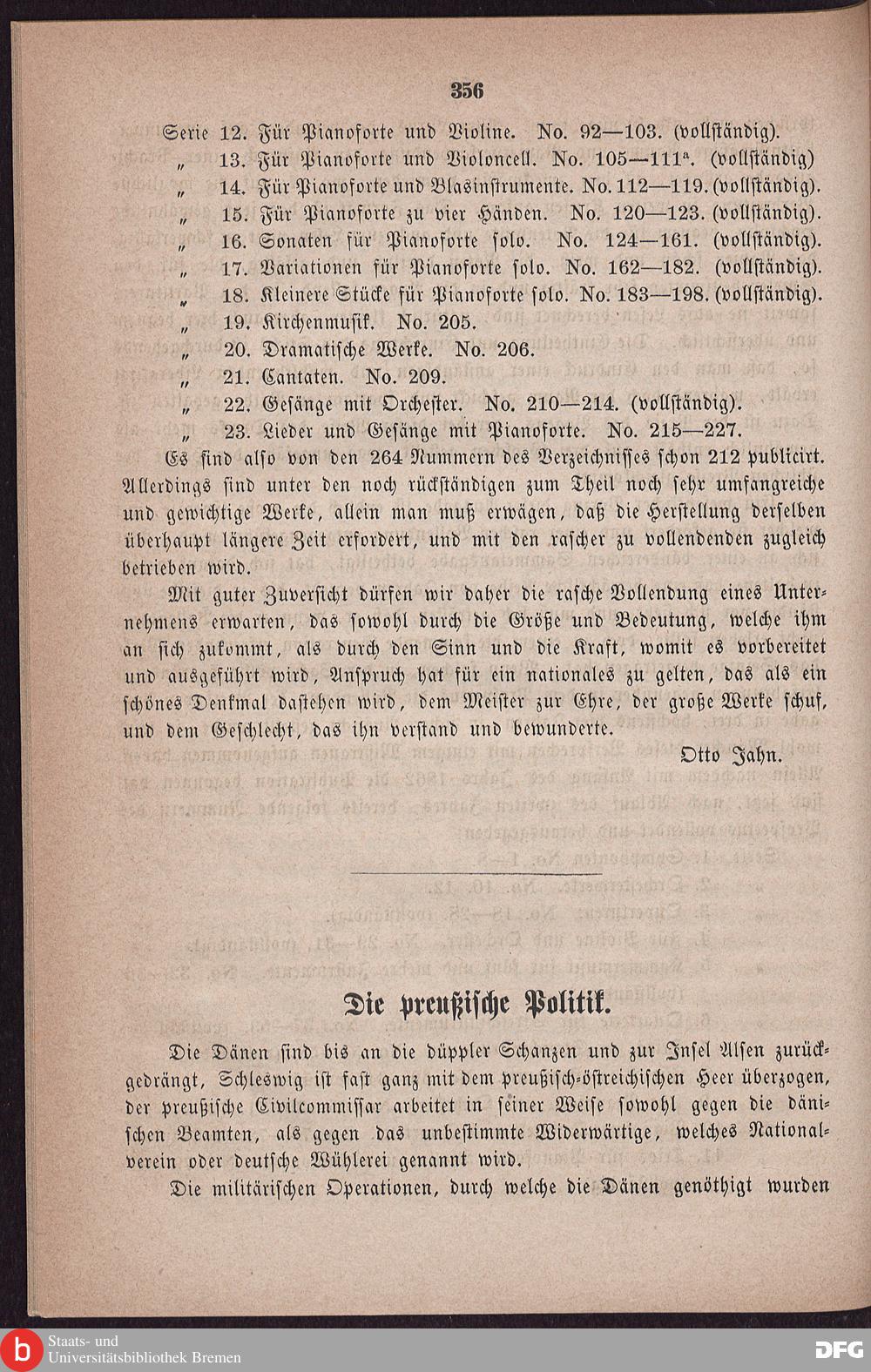 356

Serie 12. Für Pianoforte und Violine. No. 92—103. (vollständig).
„ 13. Für Pianoforte und Violoncell. No. 105—111$^a$. (vollständig)
„ 14. Für Pianoforte und Blasinstrumente. No. 112—119. (vollständig).
„ 15. Für Pianoforte zu vier Händen. No. 120—123. (vollständig).
„ 16. Sonaten für Pianoforte solo. No. 124—161. (vollständig).
„ 17. Variationen für Pianoforte solo. No. 162—182. (vollständig).
„ 18. Kleinere Stücke für Pianoforte solo. No. 183—198. (vollständig).
„ 19. Kirchenmusik. No. 205.
„ 20. Dramatische Werke. No. 206.
„ 21. Cantaten. No. 209.
„ 22. Gesänge mit Orchester. No. 210—214. (vollständig).
„ 23. Lieder und Gesänge mit Pianoforte. No. 215—227.

Es sind also von den 264 Nummern des Verzeichnisses schon 212 publicirt. Allerdings sind unter den noch rückständigen zum Theil noch sehr umfangreiche und gewichtige Werke, allein man muß erwägen, daß die Herstellung derselben überhaupt längere Zeit erfordert, und mit den rascher zu vollendenden zugleich betrieben wird.

Mit guter Zuversicht dürfen wir daher die rasche Vollendung eines Unternehmens erwarten, das sowohl durch die Größe und Bedeutung, welche ihm an sich zukommt, als durch den Sinn und die Kraft, womit es vorbereitet und ausgeführt wird, Anspruch hat für ein nationales zu gelten, das als ein schönes Denkmal dastehen wird, dem Meister zur Ehre, der große Werke schuf, und dem Geschlecht, das ihn verstand und bewunderte.

Otto Jahn.

Die preußische Politik.

Die Dänen sind bis an die düppler Schanzen und zur Insel Alsen zurückgedrängt, Schleswig ist fast ganz mit dem preußisch-östreichischen Heer überzogen, der preußische Civilcommissar arbeitet in seiner Weise sowohl gegen die dänischen Beamten, als gegen das unbestimmte Widerwärtige, welches Nationalverein oder deutsche Wühlerei genannt wird.

Die militärischen Operationen, durch welche die Dänen genöthigt wurden

Staats- und Universitätsbibliothek Bremen
DFG